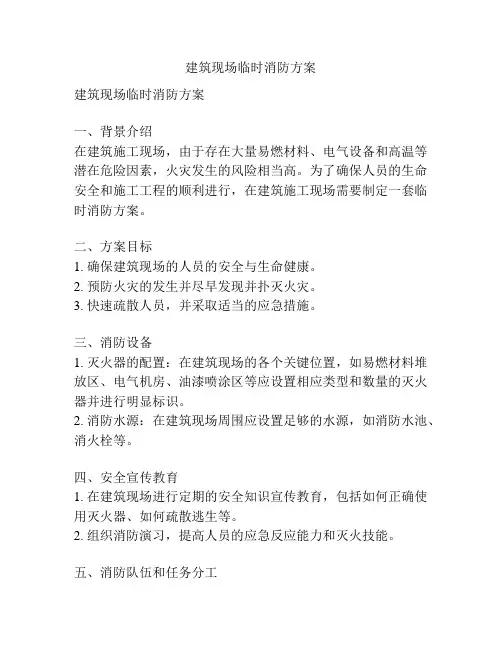 建筑现场临时消防方案

建筑现场临时消防方案

一、背景介绍
在建筑施工现场，由于存在大量易燃材料、电气设备和高温等潜在危险因素，火灾发生的风险相当高。为了确保人员的生命安全和施工工程的顺利进行，在建筑施工现场需要制定一套临时消防方案。

二、方案目标
1. 确保建筑现场的人员的安全与生命健康。
2. 预防火灾的发生并尽早发现并扑灭火灾。
3. 快速疏散人员，并采取适当的应急措施。

三、消防设备
1. 灭火器的配置：在建筑现场的各个关键位置，如易燃材料堆放区、电气机房、油漆喷涂区等应设置相应类型和数量的灭火器并进行明显标识。
2. 消防水源：在建筑现场周围应设置足够的水源，如消防水池、消火栓等。

四、安全宣传教育
1. 在建筑现场进行定期的安全知识宣传教育，包括如何正确使用灭火器、如何疏散逃生等。
2. 组织消防演习，提高人员的应急反应能力和灭火技能。

五、消防队伍和任务分工